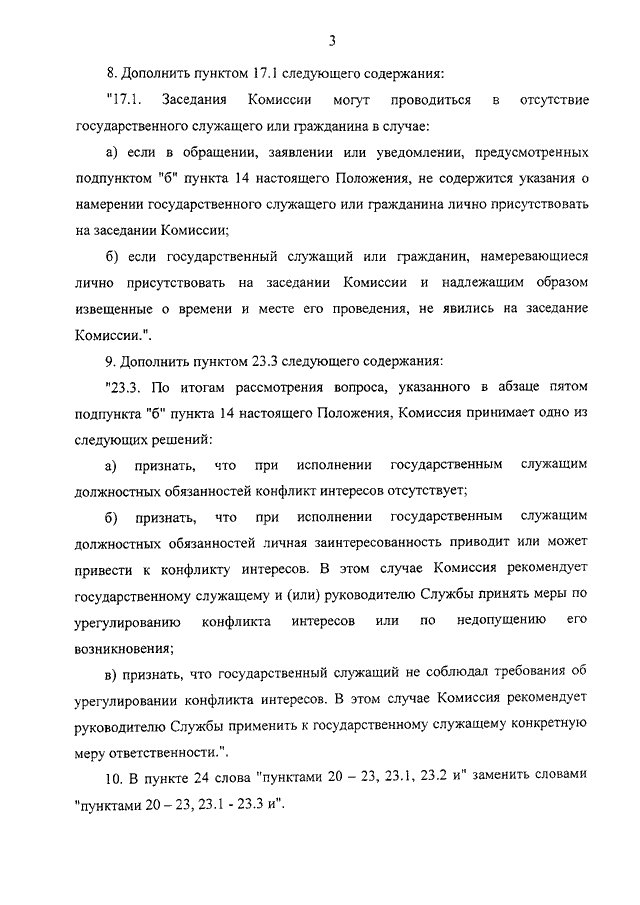 3

8. Дополнить пунктом 17.1 следующего содержания:

"17.1. Заседания Комиссии могут проводиться в отсутствие государственного служащего или гражданина в случае:

а) если в обращении, заявлении или уведомлении, предусмотренных подпунктом "б" пункта 14 настоящего Положения, не содержится указания о намерении государственного служащего или гражданина лично присутствовать на заседании Комиссии;

б) если государственный служащий или гражданин, намеревающиеся лично присутствовать на заседании Комиссии и надлежащим образом извещенные о времени и месте его проведения, не явились на заседание Комиссии.".

9. Дополнить пунктом 23.3 следующего содержания:

"23.3. По итогам рассмотрения вопроса, указанного в абзаце пятом подпункта "б" пункта 14 настоящего Положения, Комиссия принимает одно из следующих решений:

а) признать, что при исполнении государственным служащим должностных обязанностей конфликт интересов отсутствует;

б) признать, что при исполнении государственным служащим должностных обязанностей личная заинтересованность приводит или может привести к конфликту интересов. В этом случае Комиссия рекомендует государственному служащему и (или) руководителю Службы принять меры по урегулированию конфликта интересов или по недопущению его возникновения;

в) признать, что государственный служащий не соблюдал требования об урегулировании конфликта интересов. В этом случае Комиссия рекомендует руководителю Службы применить к государственному служащему конкретную меру ответственности.".

10. В пункте 24 слова "пунктами 20 – 23, 23.1, 23.2 и" заменить словами "пунктами 20 – 23, 23.1 - 23.3 и".